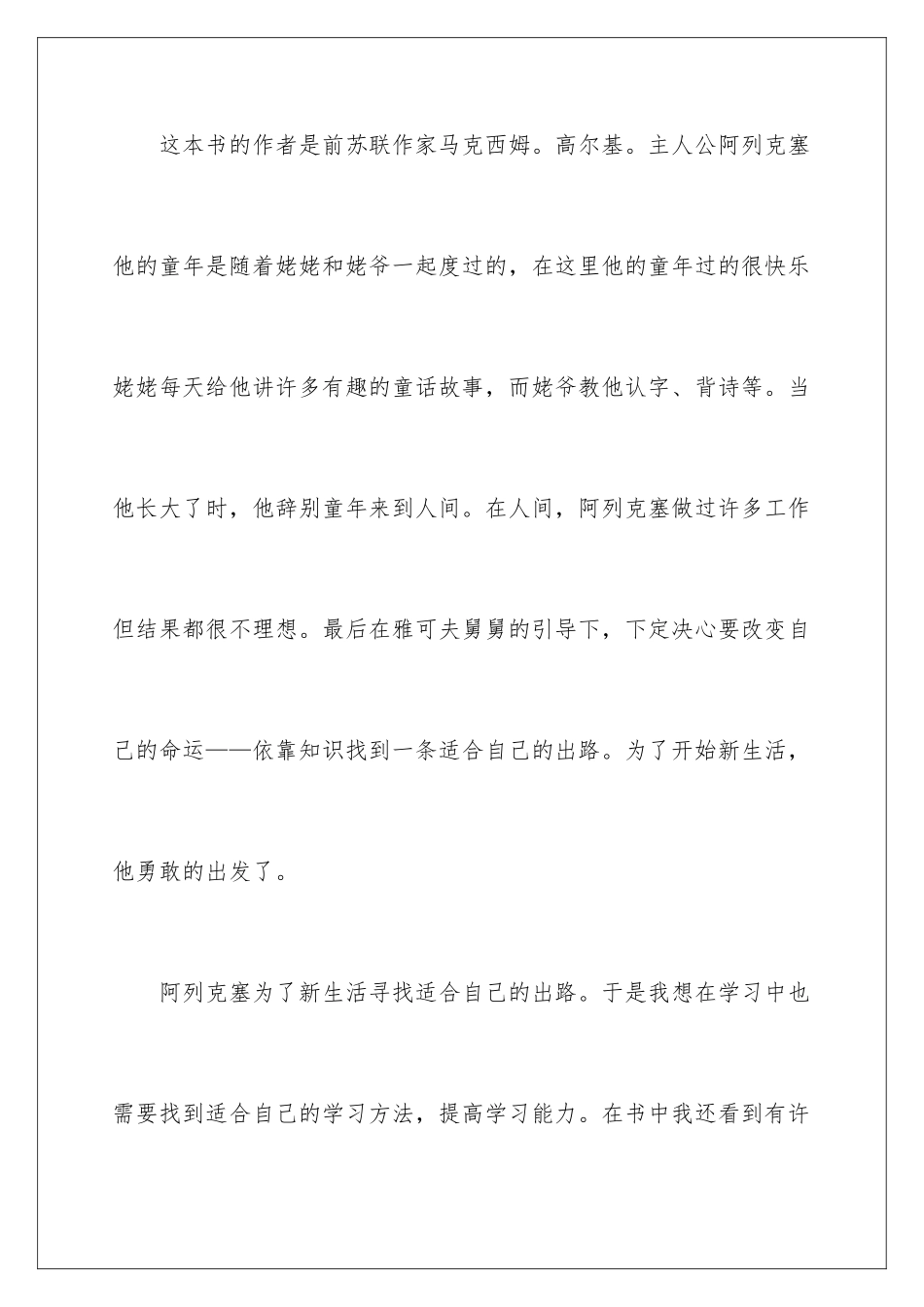 这本书的作者是前苏联作家马克西姆。高尔基。主人公阿列克塞他的童年是随着姥姥和姥爷一起度过的，在这里他的童年过的很快乐姥姥每天给他讲许多有趣的童话故事，而姥爷教他认字、背诗等。当他长大了时，他辞别童年来到人间。在人间，阿列克塞做过许多工作但结果都很不理想。最后在雅可夫舅舅的引导下，下定决心要改变自己的命运——依靠知识找到一条适合自己的出路。为了开始新生活，他勇敢的出发了。

阿列克塞为了新生活寻找适合自己的出路。于是我想在学习中也需要找到适合自己的学习方法，提高学习能力。在书中我还看到有许